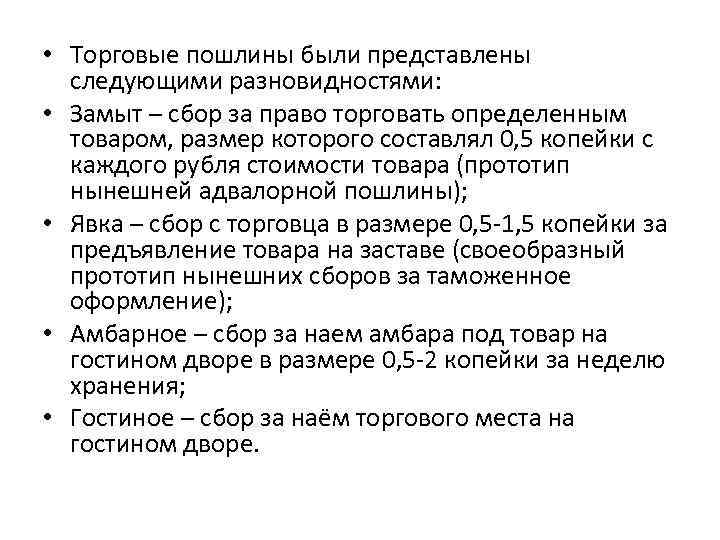 • Торговые пошлины были представлены следующими разновидностями:

• Замыт – сбор за право торговать определенным товаром, размер которого составлял 0,5 копейки с каждого рубля стоимости товара (прототип нынешней адвалорной пошлины);

• Явка – сбор с торговца в размере 0,5-1,5 копейки за предъявление товара на заставе (своеобразный прототип нынешних сборов за таможенное оформление);

• Амбарное – сбор за наем амбара под товар на гостином дворе в размере 0,5-2 копейки за неделю хранения;

• Гостиное – сбор за наём торгового места на гостином дворе.